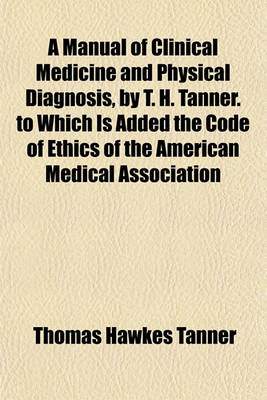 A Manual of Clinical Medicine and Physical Diagnosis, by T. H. Tanner. to Which Is Added the Code of Ethics of the American Medical Association

Thomas Hawkes Tanner